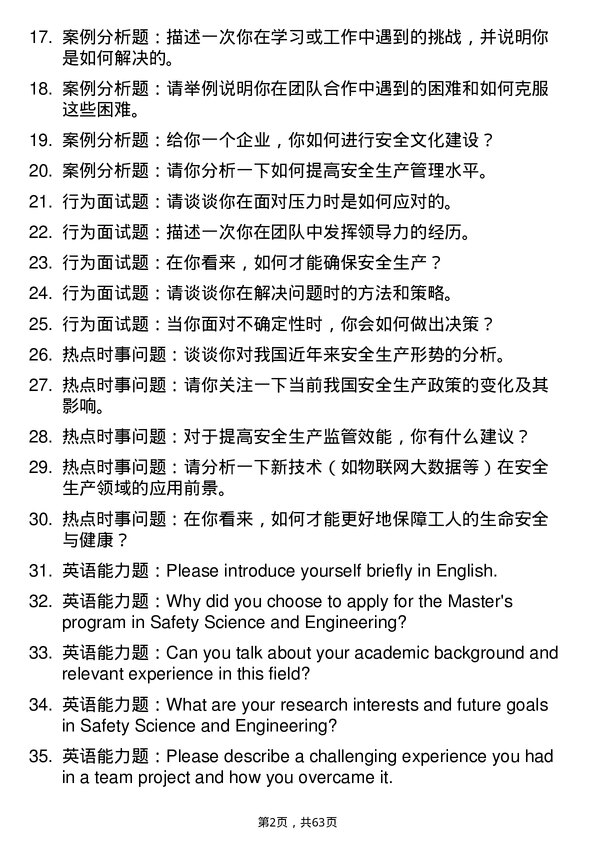 17. 案例分析题：描述一次你在学习或工作中遇到的挑战，并说明你是如何解决的。

18. 案例分析题：请举例说明你在团队合作中遇到的困难和如何克服这些困难。

19. 案例分析题：给你一个企业，你如何进行安全文化建设？

20. 案例分析题：请你分析一下如何提高安全生产管理水平。

21. 行为面试题：请谈谈你在面对压力时是如何应对的。

22. 行为面试题：描述一次你在团队中发挥领导力的经历。

23. 行为面试题：在你看来，如何才能确保安全生产？

24. 行为面试题：请谈谈你在解决问题时的方法和策略。

25. 行为面试题：当你面对不确定性时，你会如何做出决策？

26. 热点时事问题：谈谈你对我国近年来安全生产形势的分析。

27. 热点时事问题：请你关注一下当前我国安全生产政策的变化及其影响。

28. 热点时事问题：对于提高安全生产监管效能，你有什么建议？

29. 热点时事问题：请分析一下新技术（如物联网大数据等）在安全生产领域的应用前景。

30. 热点时事问题：在你看来，如何才能更好地保障工人的生命安全与健康？

31. 英语能力题：Please introduce yourself briefly in English.

32. 英语能力题：Why did you choose to apply for the Master's program in Safety Science and Engineering?

33. 英语能力题：Can you talk about your academic background and relevant experience in this field?

34. 英语能力题：What are your research interests and future goals in Safety Science and Engineering?

35. 英语能力题：Please describe a challenging experience you had in a team project and how you overcame it.

第2页，共63页